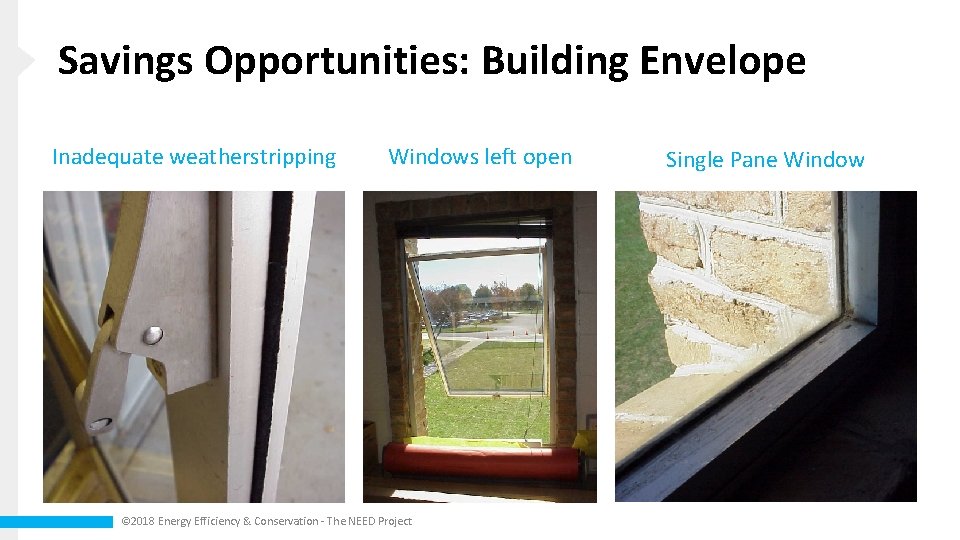 Savings Opportunities: Building Envelope

Inadequate weatherstripping

Windows left open

Single Pane Window

©2018 Energy Efficiency & Conservation - The NEED Project